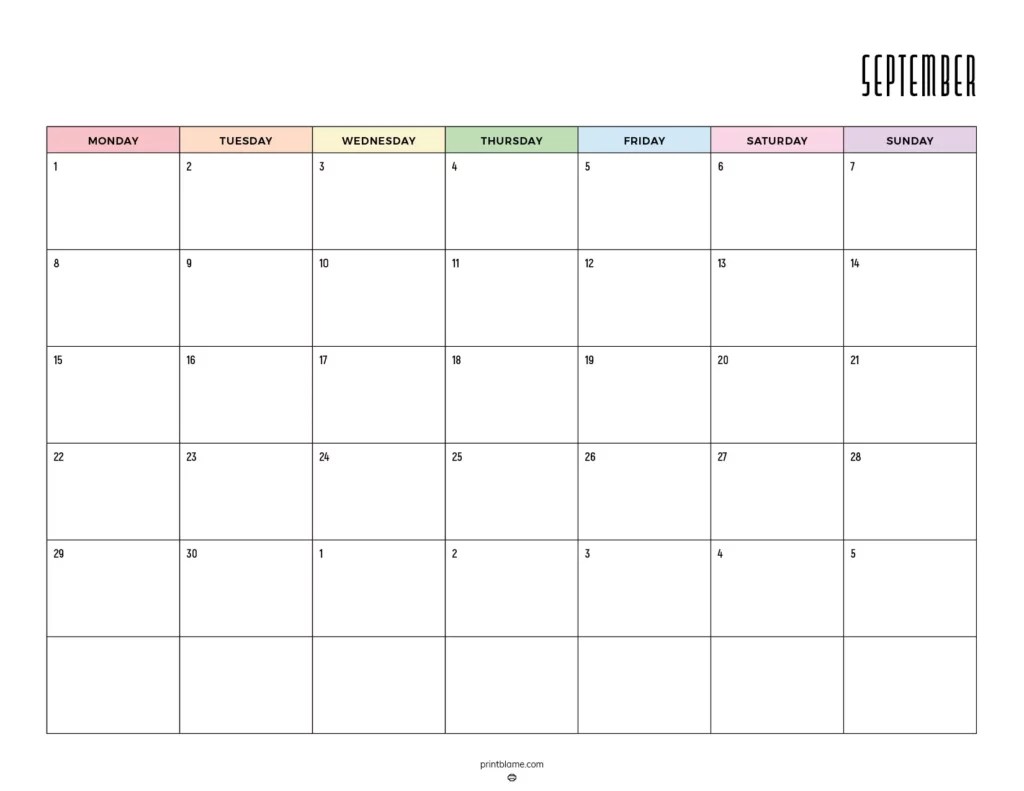 SEPTEMBER

| MONDAY | TUESDAY | WEDNESDAY | THURSDAY | FRIDAY | SATURDAY | SUNDAY |
|---|---|---|---|---|---|---|
| 1 | 2 | 3 | 4 | 5 | 6 | 7 |
| 8 | 9 | 10 | 11 | 12 | 13 | 14 |
| 15 | 16 | 17 | 18 | 19 | 20 | 21 |
| 22 | 23 | 24 | 25 | 26 | 27 | 28 |
| 29 | 30 | 1 | 2 | 3 | 4 | 5 |
| | | | | | | |

printblame.com